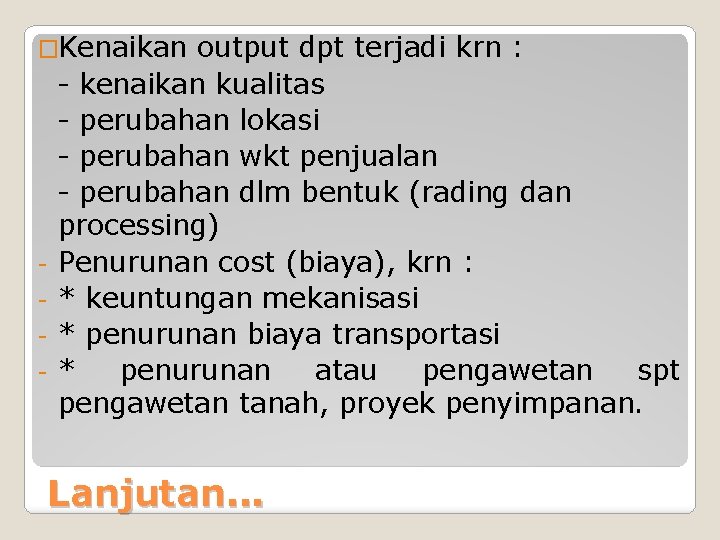 Kenaikan output dpt terjadi krn :
- kenaikan kualitas
- perubahan lokasi
- perubahan wkt penjualan
- perubahan dlm bentuk (rading dan processing)
- Penurunan cost (biaya), krn :
- * keuntungan mekanisasi
- * penurunan biaya transportasi
- * penurunan atau pengawetan spt pengawetan tanah, proyek penyimpanan.

Lanjutan...